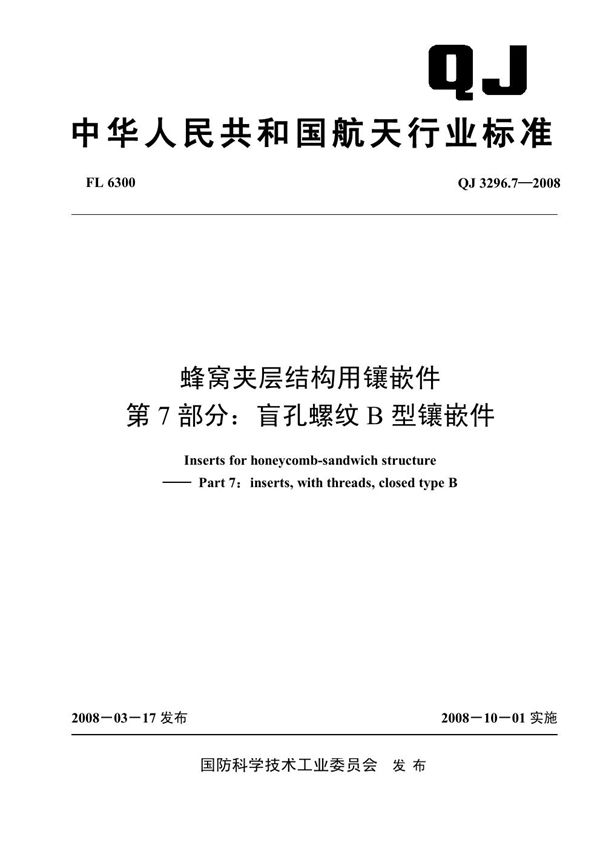 QJ

中华人民共和国航天行业标准

FL 6300

QJ 3296.7—2008

蜂窝夹层结构用镶嵌件
第 7 部分：盲孔螺纹 B 型镶嵌件

Inserts for honeycomb-sandwich structure
—— Part 7：inserts, with threads, closed type B

2008－03－17 发布

2008－10－01 实施

国防科学技术工业委员会 发 布